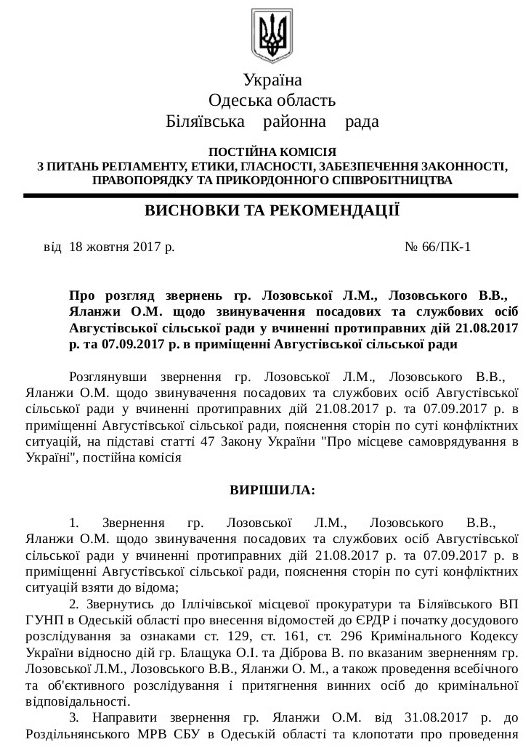 Україна
Одеська область
Біляївська районна рада

ПОСТІЙНА КОМІСІЯ
З ПИТАНЬ РЕГЛАМЕНТУ, ЕТИКИ, ГЛАСНОСТІ, ЗАБЕЗПЕЧЕННЯ ЗАКОННОСТІ, ПРАВОПОРЯДКУ ТА ПРИКОРДОННОГО СПІВРОБІТНИЦТВА

ВИСНОВКИ ТА РЕКОМЕНДАЦІЇ

від 18 жовтня 2017 р. № 66/ПК-1

Про розгляд звернень гр. Лозовської Л.М., Лозовського В.В., Яланжи О.М. щодо звинувачення посадових та службових осіб Августівської сільської ради у вчиненні протиправних дій 21.08.2017 р. та 07.09.2017 р. в приміщенні Августівської сільської ради

Розглянувши звернення гр. Лозовської Л.М., Лозовського В.В., Яланжи О.М. щодо звинувачення посадових та службових осіб Августівської сільської ради у вчиненні протиправних дій 21.08.2017 р. та 07.09.2017 р. в приміщенні Августівської сільської ради, пояснення сторін по суті конфліктних ситуацій, на підставі статті 47 Закону України "Про місцеве самоврядування в Україні", постійна комісія

ВИРІШИЛА:

1. Звернення гр. Лозовської Л.М., Лозовського В.В., Яланжи О.М. щодо звинувачення посадових та службових осіб Августівської сільської ради у вчиненні протиправних дій 21.08.2017 р. та 07.09.2017 р. в приміщенні Августівської сільської ради, пояснення сторін по суті конфліктних ситуацій взяти до відома;
2. Звернутись до Іллічівської місцевої прокуратури та Біляївського ВП ГУНП в Одеській області про внесення відомостей до ЄРДР і початку досудового розслідування за ознаками ст. 129, ст. 161, ст. 296 Кримінального Кодексу України відносно дій гр. Блащука О.І. та Діброва В. по вказаним зверненням гр. Лозовської Л.М., Лозовського В.В., Яланжи О. М., а також проведення всебічного та об'єктивного розслідування і притягнення винних осіб до кримінальної відповідальності.
3. Направити звернення гр. Яланжи О.М. від 31.08.2017 р. до Роздільнянського МРВ СБУ в Одеській області та клопотати про проведення